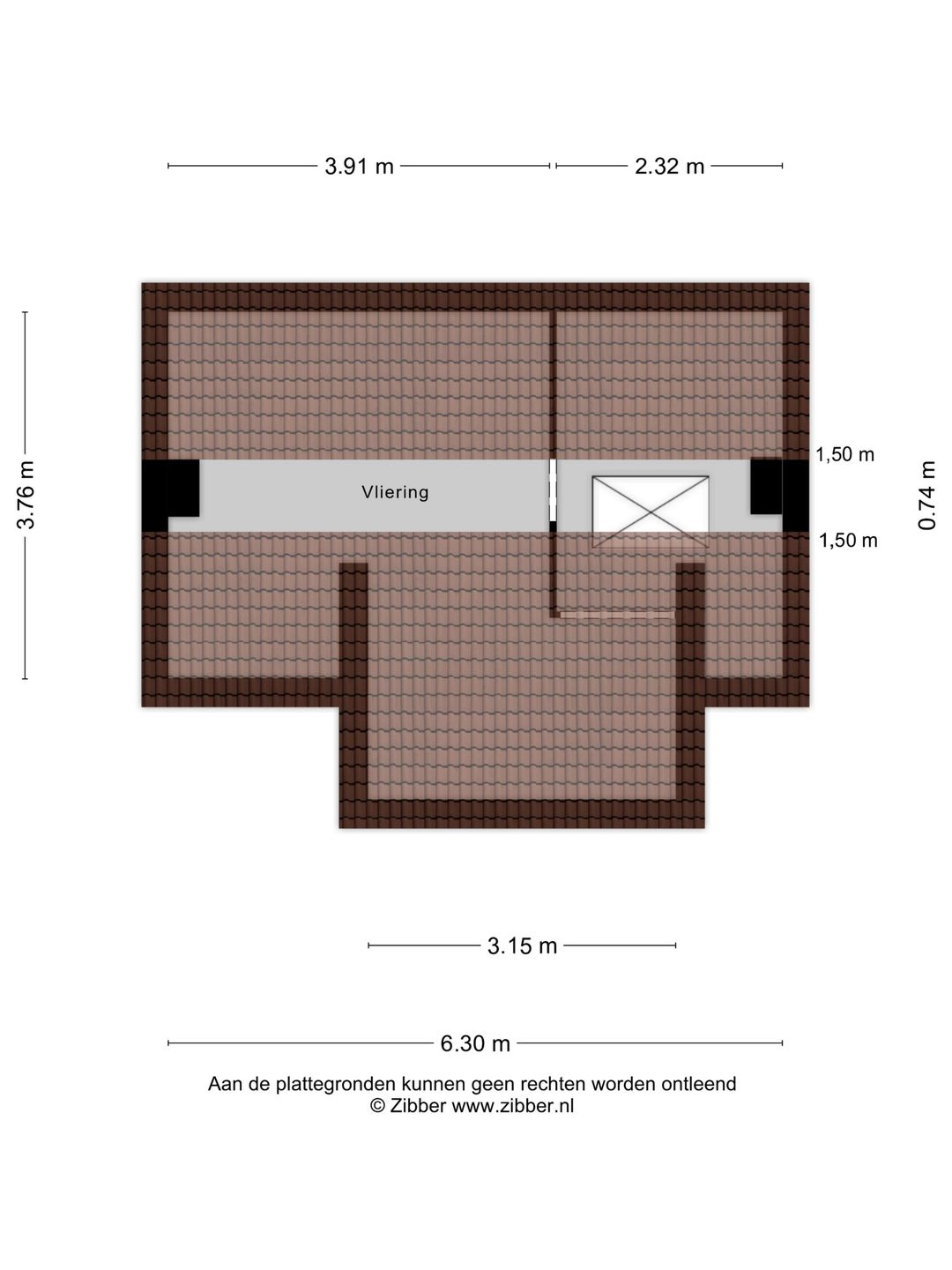 3.91 m
2.32 m

3.76 m

Vliering

1,50 m
0.74 m
1,50 m

3.15 m

6.30 m

Aan de plattegronden kunnen geen rechten worden ontleend
© Zibber www.zibber.nl